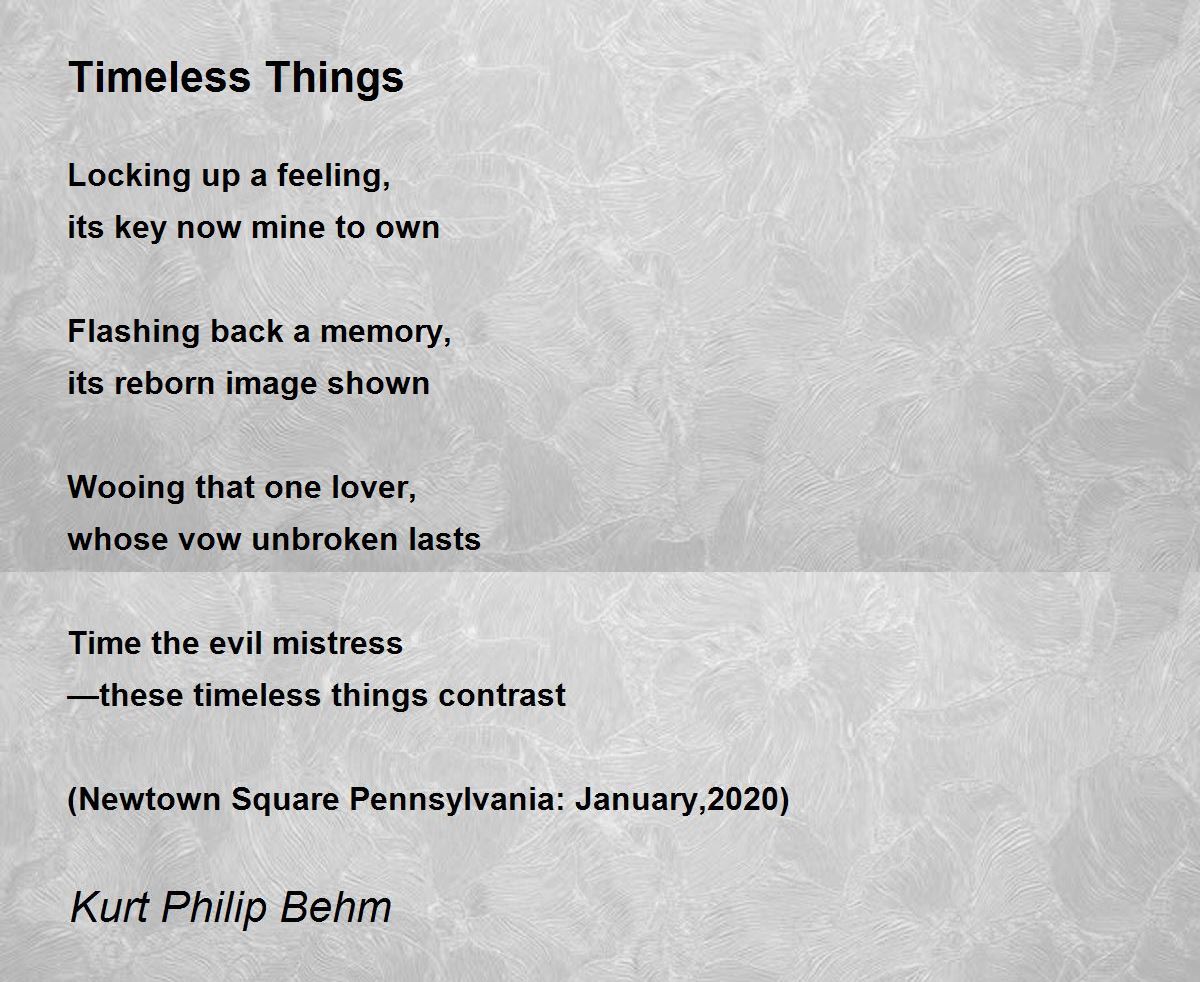 Timeless Things

Locking up a feeling,
its key now mine to own

Flashing back a memory,
its reborn image shown

Wooing that one lover,
whose vow unbroken lasts

Time the evil mistress
—these timeless things contrast

(Newtown Square Pennsylvania: January,2020)

Kurt Philip Behm